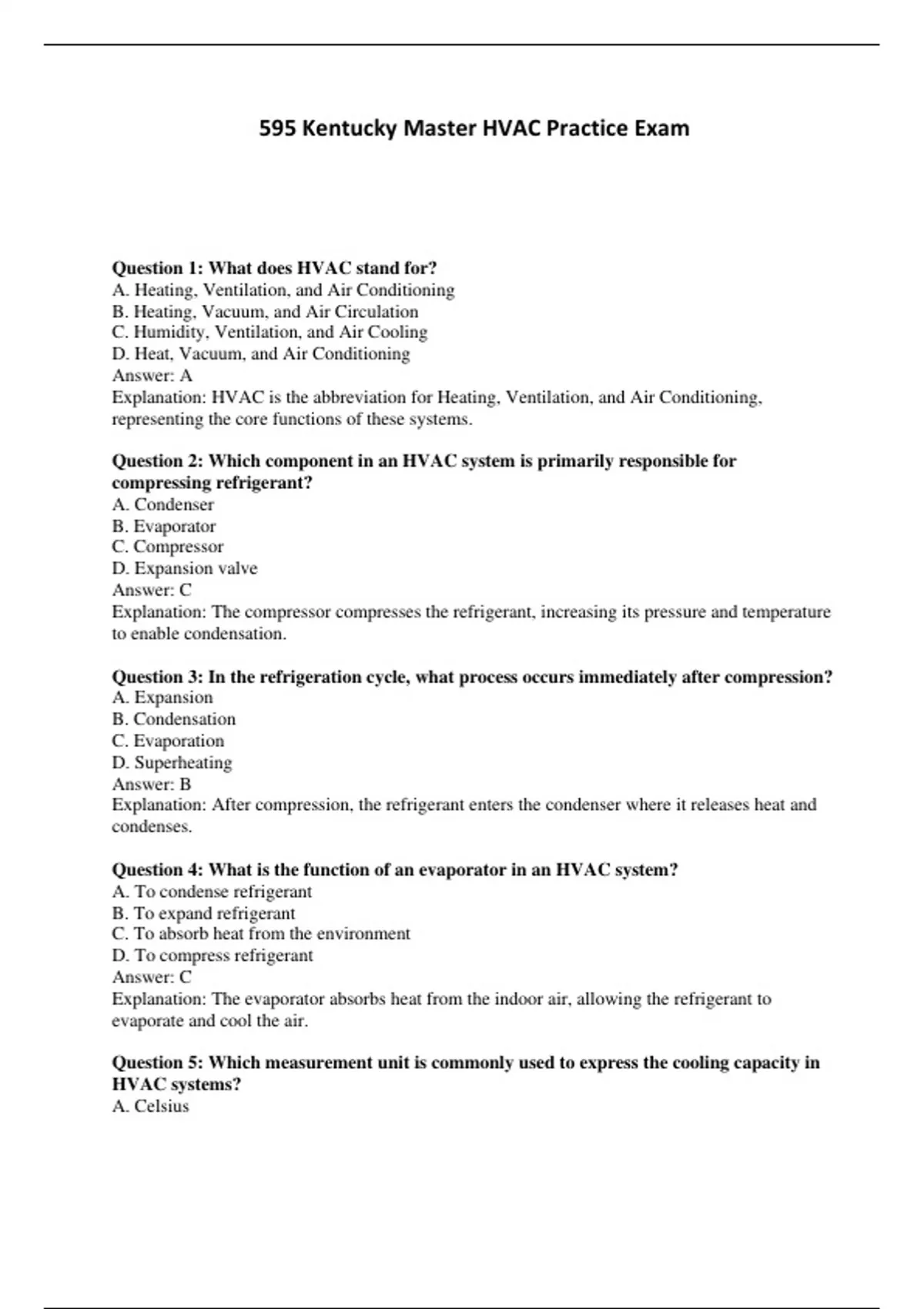 595 Kentucky Master HVAC Practice Exam

Question 1: What does HVAC stand for?
A. Heating, Ventilation, and Air Conditioning
B. Heating, Vacuum, and Air Circulation
C. Humidity, Ventilation, and Air Cooling
D. Heat, Vacuum, and Air Conditioning
Answer: A
Explanation: HVAC is the abbreviation for Heating, Ventilation, and Air Conditioning, representing the core functions of these systems.

Question 2: Which component in an HVAC system is primarily responsible for compressing refrigerant?
A. Condenser
B. Evaporator
C. Compressor
D. Expansion valve
Answer: C
Explanation: The compressor compresses the refrigerant, increasing its pressure and temperature to enable condensation.

Question 3: In the refrigeration cycle, what process occurs immediately after compression?
A. Expansion
B. Condensation
C. Evaporation
D. Superheating
Answer: B
Explanation: After compression, the refrigerant enters the condenser where it releases heat and condenses.

Question 4: What is the function of an evaporator in an HVAC system?
A. To condense refrigerant
B. To expand refrigerant
C. To absorb heat from the environment
D. To compress refrigerant
Answer: C
Explanation: The evaporator absorbs heat from the indoor air, allowing the refrigerant to evaporate and cool the air.

Question 5: Which measurement unit is commonly used to express the cooling capacity in HVAC systems?
A. Celsius